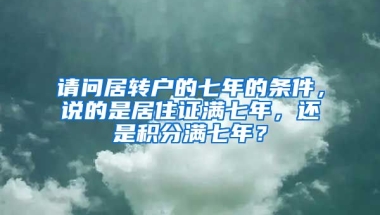 请问居转户的七年的条件，说的是居住证满七年，还是积分满七年？